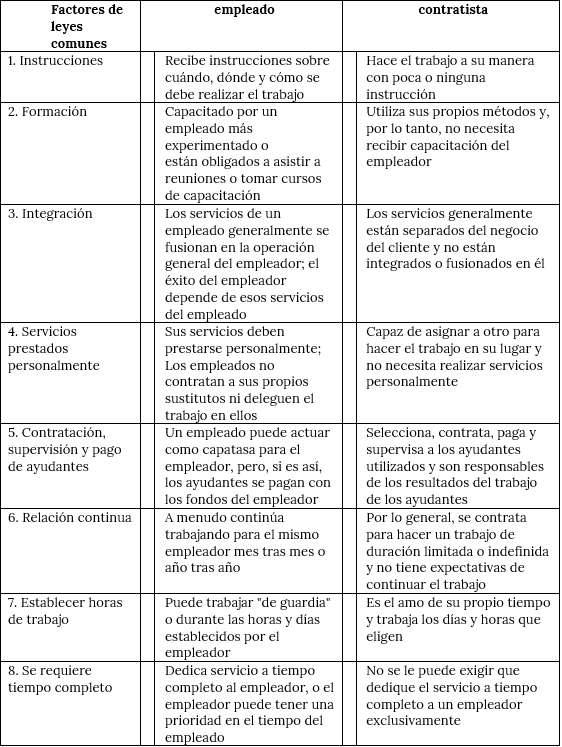 | Factores de leyes comunes | empleado | contratista |
|---|---|---|
| 1. Instrucciones | Recibe instrucciones sobre cuándo, dónde y cómo se debe realizar el trabajo | Hace el trabajo a su manera con poca o ninguna instrucción |
| 2. Formación | Capacitado por un empleado más experimentado o están obligados a asistir a reuniones o tomar cursos de capacitación | Utiliza sus propios métodos y, por lo tanto, no necesita recibir capacitación del empleador |
| 3. Integración | Los servicios de un empleado generalmente se fusionan en la operación general del empleador; el éxito del empleador depende de esos servicios del empleado | Los servicios generalmente están separados del negocio del cliente y no están integrados o fusionados en él |
| 4. Servicios prestados personalmente | Sus servicios deben prestarse personalmente; Los empleados no contratan a sus propios sustitutos ni deleguen el trabajo en ellos | Capaz de asignar a otro para hacer el trabajo en su lugar y no necesita realizar servicios personalmente |
| 5. Contratación, supervisión y pago de ayudantes | Un empleado puede actuar como capatasa para el empleador, pero, si es así, los ayudantes se pagan con los fondos del empleador | Selecciona, contrata, paga y supervisa a los ayudantes utilizados y son responsables de los resultados del trabajo de los ayudantes |
| 6. Relación continua | A menudo continúa trabajando para el mismo empleador mes tras mes o año tras año | Por lo general, se contrata para hacer un trabajo de duración limitada o indefinida y no tiene expectativas de continuar el trabajo |
| 7. Establecer horas de trabajo | Puede trabajar "de guardia" o durante las horas y días establecidos por el empleador | Es el amo de su propio tiempo y trabaja los días y horas que eligen |
| 8. Se requiere tiempo completo | Dedica servicio a tiempo completo al empleador, o el empleador puede tener una prioridad en el tiempo del empleado | No se le puede exigir que dedique el servicio a tiempo completo a un empleador exclusivamente |